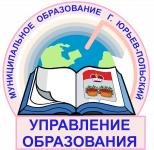 МУНИЦИПАЛЬНОЕ ОБРАЗОВАНИЕ Г. ЮРЬЕВ-ПОЛЬСКИЙ

УПРАВЛЕНИЕ ОБРАЗОВАНИЯ